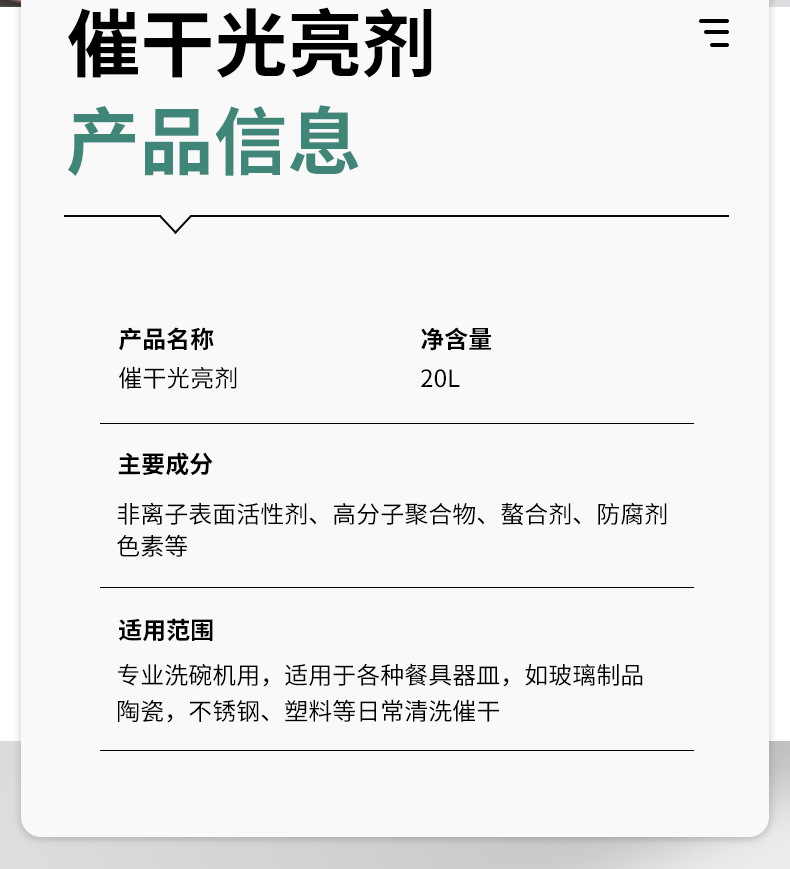 催干光亮剂

产品信息

产品名称
催干光亮剂

净含量
20L

主要成分

非离子表面活性剂、高分子聚合物、螯合剂、防腐剂色素等

适用范围

专业洗碗机用，适用于各种餐具器皿，如玻璃制品陶瓷，不锈钢、塑料等日常清洗催干